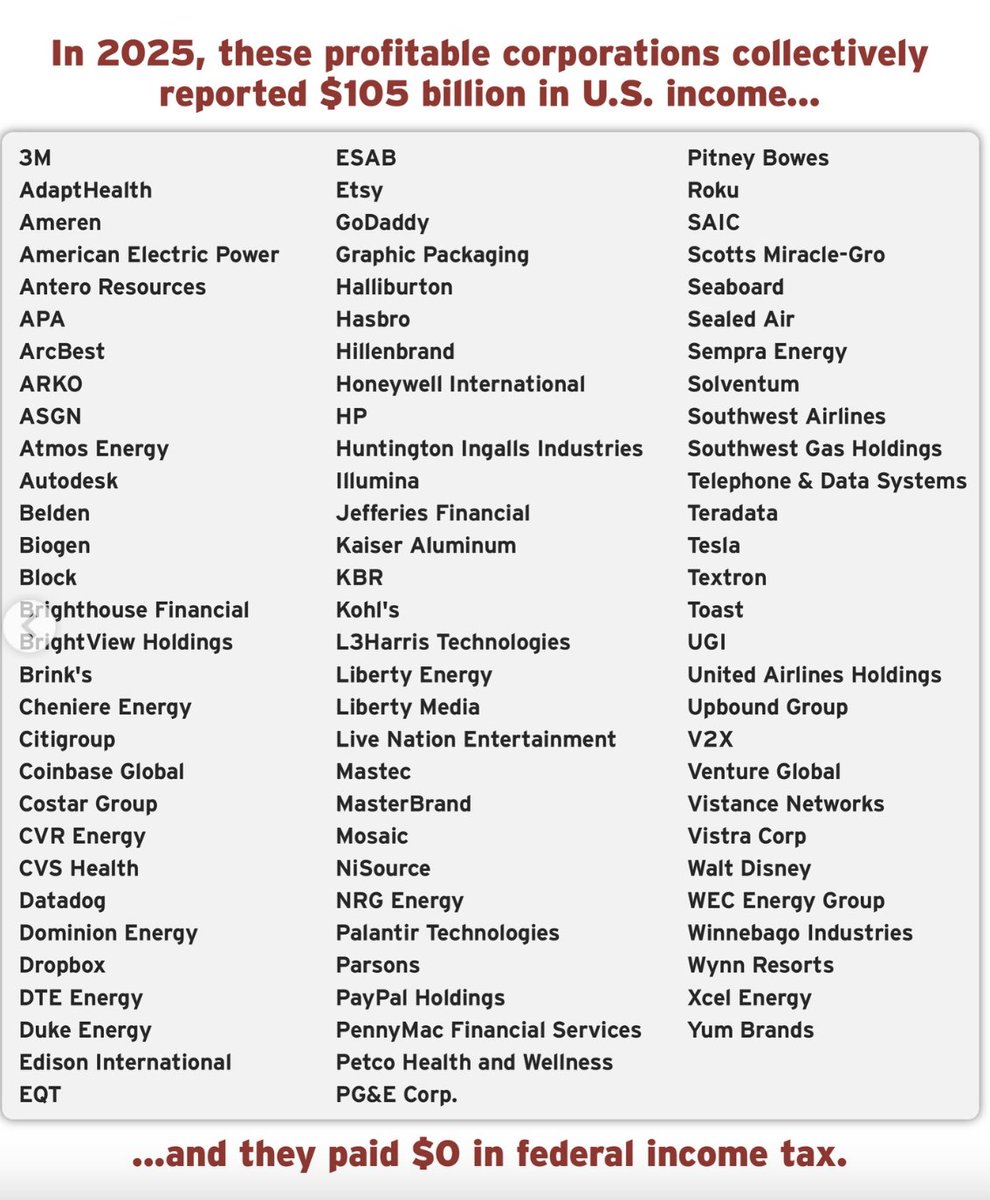 In 2025, these profitable corporations collectively reported $105 billion in U.S. income...

3M
AdaptHealth
Ameren
American Electric Power
Antero Resources
APA
ArcBest
ARKO
ASGN
Atmos Energy
Autodesk
Belden
Biogen
Block
Brighthouse Financial
BrightView Holdings
Brink's
Cheniere Energy
Citigroup
Coinbase Global
Costar Group
CVR Energy
CVS Health
Datadog
Dominion Energy
Dropbox
DTE Energy
Duke Energy
Edison International
EQT

ESAB
Etsy
GoDaddy
Graphic Packaging
Halliburton
Hasbro
Hillenbrand
Honeywell International
HP
Huntington Ingalls Industries
Illumina
Jefferies Financial
Kaiser Aluminum
KBR
Kohl's
L3Harris Technologies
Liberty Energy
Liberty Media
Live Nation Entertainment
Mastec
MasterBrand
Mosaic
NiSource
NRG Energy
Palantir Technologies
Parsons
PayPal Holdings
PennyMac Financial Services
Petco Health and Wellness
PG&E Corp.

Pitney Bowes
Roku
SAIC
Scotts Miracle-Gro
Seaboard
Sealed Air
Sempra Energy
Solventum
Southwest Airlines
Southwest Gas Holdings
Telephone & Data Systems
Teradata
Tesla
Textron
Toast
UGI
United Airlines Holdings
Upbound Group
V2X
Venture Global
Vistance Networks
Vistra Corp
Walt Disney
WEC Energy Group
Winnebago Industries
Wynn Resorts
Xcel Energy
Yum Brands

...and they paid $0 in federal income tax.